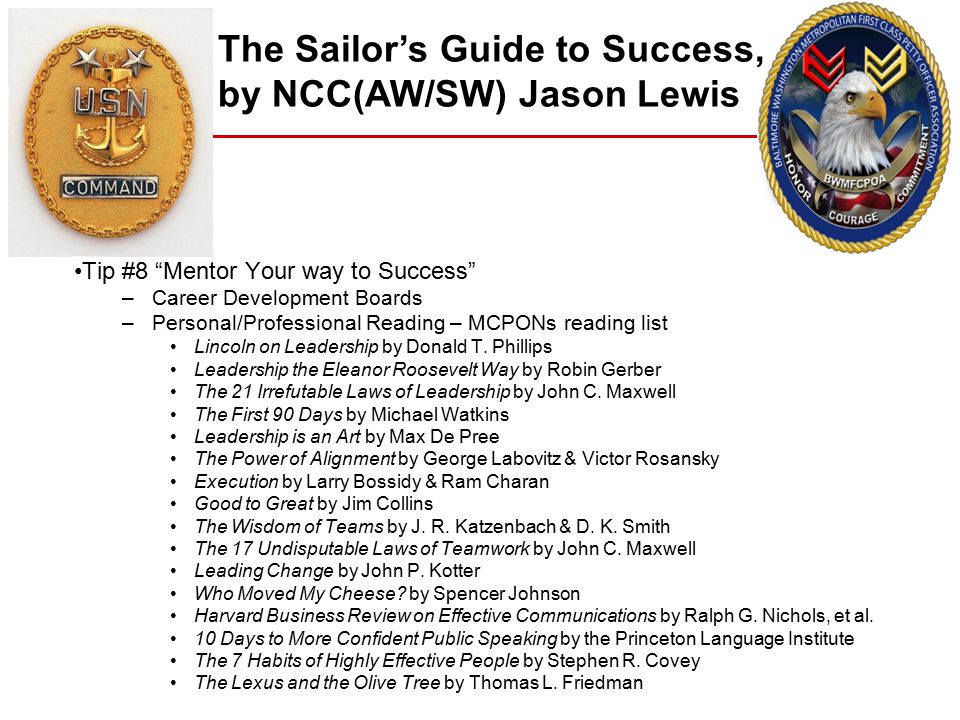 USN
COMMAND

The Sailor's Guide to Success, by NCC(AW/SW) Jason Lewis

BALTIMORE WASHINGTON METROPOLITAN FIRST CLASS PETTY OFFICER ASSOCIATION
BWMFCPOA
HONOR
COURAGE
COMMITMENT

•Tip #8 "Mentor Your way to Success"
– Career Development Boards
– Personal/Professional Reading – MCPONs reading list
• Lincoln on Leadership by Donald T. Phillips
• Leadership the Eleanor Roosevelt Way by Robin Gerber
• The 21 Irrefutable Laws of Leadership by John C. Maxwell
• The First 90 Days by Michael Watkins
• Leadership is an Art by Max De Pree
• The Power of Alignment by George Labovitz & Victor Rosansky
• Execution by Larry Bossidy & Ram Charan
• Good to Great by Jim Collins
• The Wisdom of Teams by J. R. Katzenbach & D. K. Smith
• The 17 Undisputable Laws of Teamwork by John C. Maxwell
• Leading Change by John P. Kotter
• Who Moved My Cheese? by Spencer Johnson
• Harvard Business Review on Effective Communications by Ralph G. Nichols, et al.
• 10 Days to More Confident Public Speaking by the Princeton Language Institute
• The 7 Habits of Highly Effective People by Stephen R. Covey
• The Lexus and the Olive Tree by Thomas L. Friedman